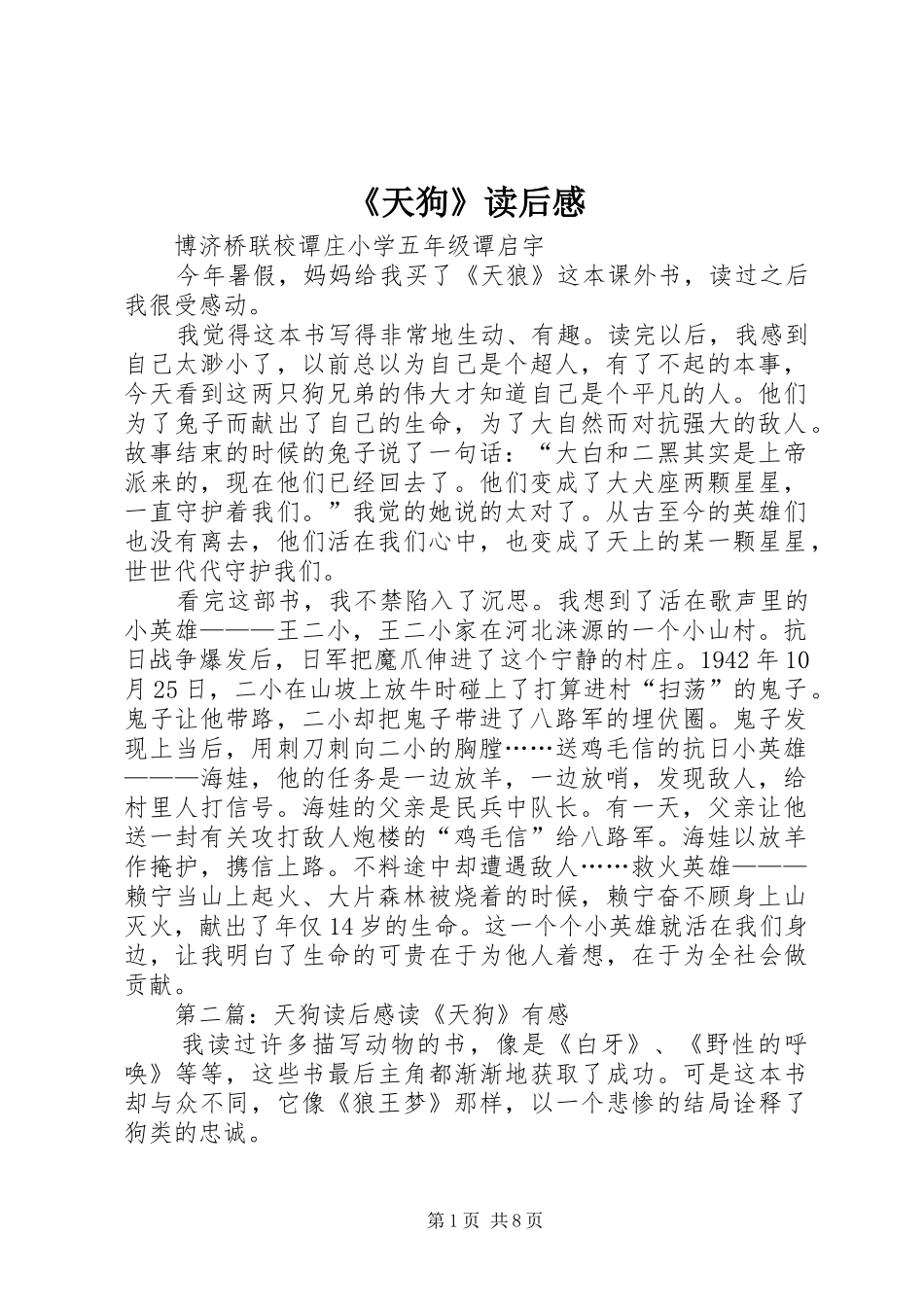 《天狗》读后感

博济桥联校谭庄小学五年级谭启宇

今年暑假，妈妈给我买了《天狼》这本课外书，读过之后我很受感动。

我觉得这本书写得非常地生动、有趣。读完以后，我感到自己太渺小了，以前总以为自己是个超人，有了不起的本事，今天看到这两只狗兄弟的伟大才知道自己是个平凡的人。他们为了兔子而献出了自己的生命，为了大自然而对抗强大的敌人。故事结束的时候的兔子说了一句话：“大白和二黑其实是上帝派来的，现在他们已经回去了。他们变成了大犬座两颗星星，一直守护着我们。”我觉的她说的太对了。从古至今的英雄们也没有离去，他们活在我们心中，也变成了天上的某一颗星星，世世代代守护我们。

看完这部书，我不禁陷入了沉思。我想到了活在歌声里的小英雄———王二小，王二小家在河北涞源的一个小山村。抗日战争爆发后，日军把魔爪伸进了这个宁静的村庄。1942年10月25日，二小在山坡上放牛时碰上了打算进村“扫荡”的鬼子。鬼子让他带路，二小却把鬼子带进了八路军的埋伏圈。鬼子发现上当后，用刺刀刺向二小的胸膛……送鸡毛信的抗日小英雄———海娃，他的任务是一边放羊，一边放哨，发现敌人，给村里人打信号。海娃的父亲是民兵中队长。有一天，父亲让他送一封有关攻打敌人炮楼的“鸡毛信”给八路军。海娃以放羊作掩护，携信上路。不料途中却遭遇敌人……救火英雄———赖宁当山上起火、大片森林被烧着的时候，赖宁奋不顾身上山灭火，献出了年仅14岁的生命。这一个个小英雄就活在我们身边，让我明白了生命的可贵在于为他人着想，在于为全社会做贡献。

第二篇：天狗读后感读《天狗》有感

我读过许多描写动物的书，像是《白牙》、《野性的呼唤》等等，这些书最后主角都渐渐地获取了成功。可是这本书却与众不同，它像《狼王梦》那样，以一个悲惨的结局诠释了狗类的忠诚。

第1页 共8页